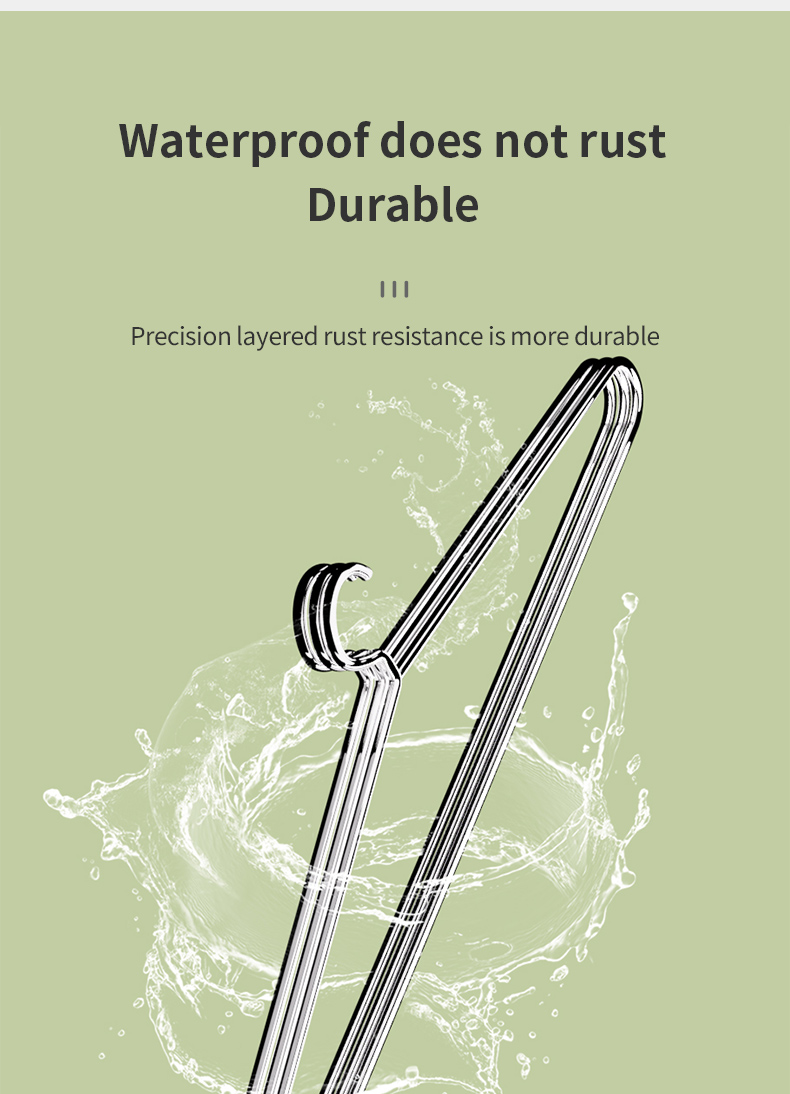 Waterproof does not rust
Durable

Precision layered rust resistance is more durable